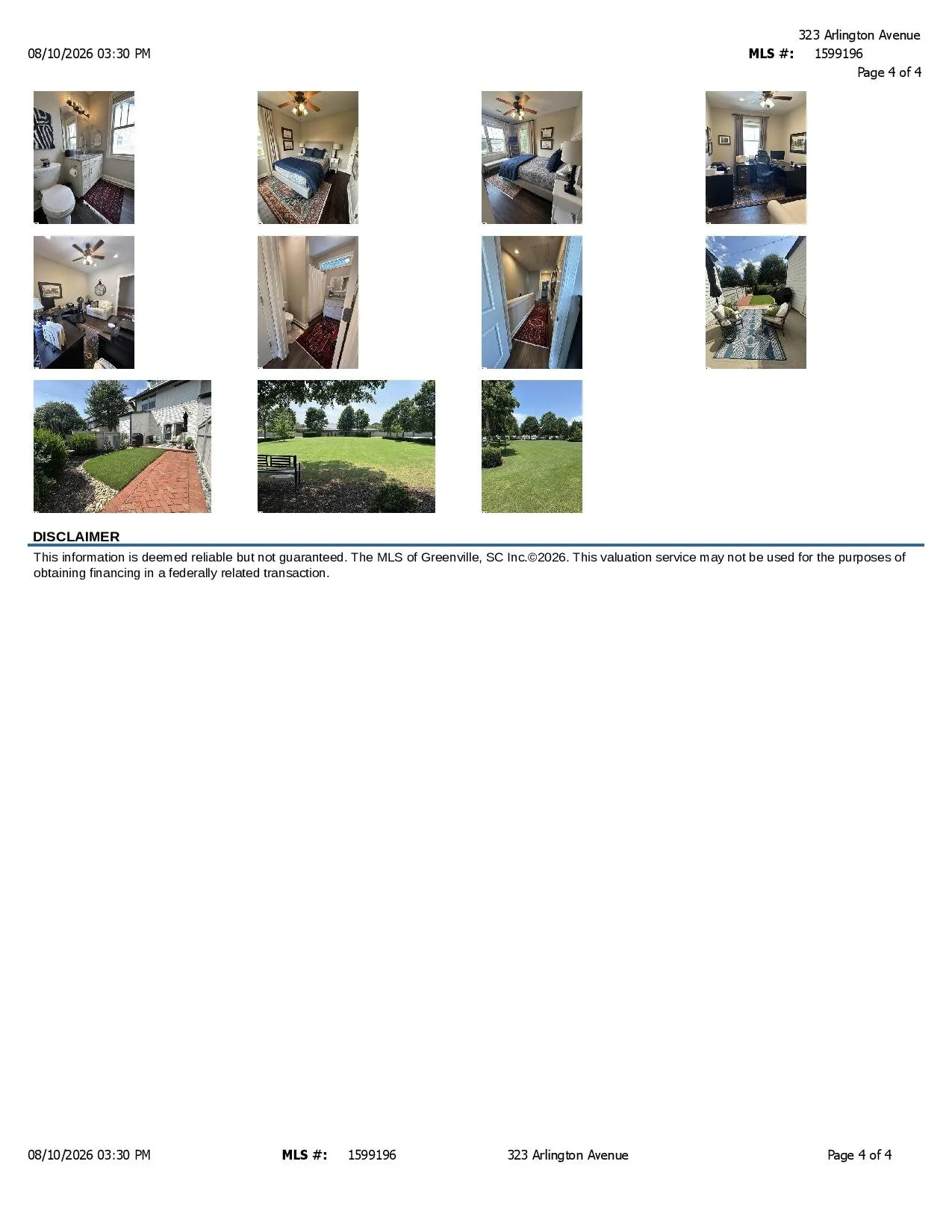 08/10/2026 03:30 PM

323 Arlington Avenue
MLS #: 1599196
Page 4 of 4

DISCLAIMER

This information is deemed reliable but not guaranteed. The MLS of Greenville, SC Inc.©2026. This valuation service may not be used for the purposes of obtaining financing in a federally related transaction.

08/10/2026 03:30 PM MLS #: 1599196 323 Arlington Avenue Page 4 of 4